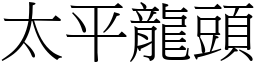 太平龍頭